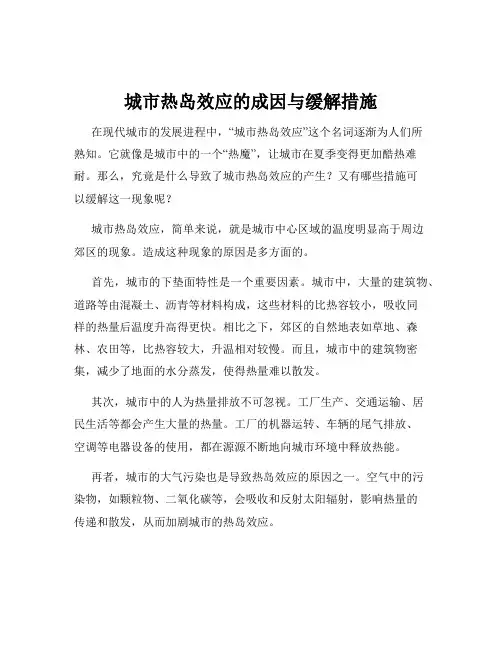 城市热岛效应的成因与缓解措施

在现代城市的发展进程中，“城市热岛效应”这个名词逐渐为人们所熟知。它就像是城市中的一个“热魔”，让城市在夏季变得更加酷热难耐。那么，究竟是什么导致了城市热岛效应的产生？又有哪些措施可以缓解这一现象呢？

城市热岛效应，简单来说，就是城市中心区域的温度明显高于周边郊区的现象。造成这种现象的原因是多方面的。

首先，城市的下垫面特性是一个重要因素。城市中，大量的建筑物、道路等由混凝土、沥青等材料构成，这些材料的比热容较小，吸收同样的热量后温度升高得更快。相比之下，郊区的自然地表如草地、森林、农田等，比热容较大，升温相对较慢。而且，城市中的建筑物密集，减少了地面的水分蒸发，使得热量难以散发。

其次，城市中的人为热量排放不可忽视。工厂生产、交通运输、居民生活等都会产生大量的热量。工厂的机器运转、车辆的尾气排放、空调等电器设备的使用，都在源源不断地向城市环境中释放热能。

再者，城市的大气污染也是导致热岛效应的原因之一。空气中的污染物，如颗粒物、二氧化碳等，会吸收和反射太阳辐射，影响热量的传递和散发，从而加剧城市的热岛效应。